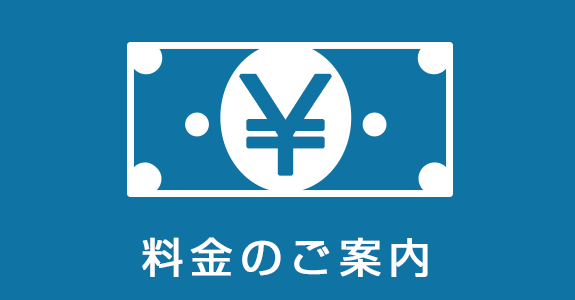 ¥

料金のご案内